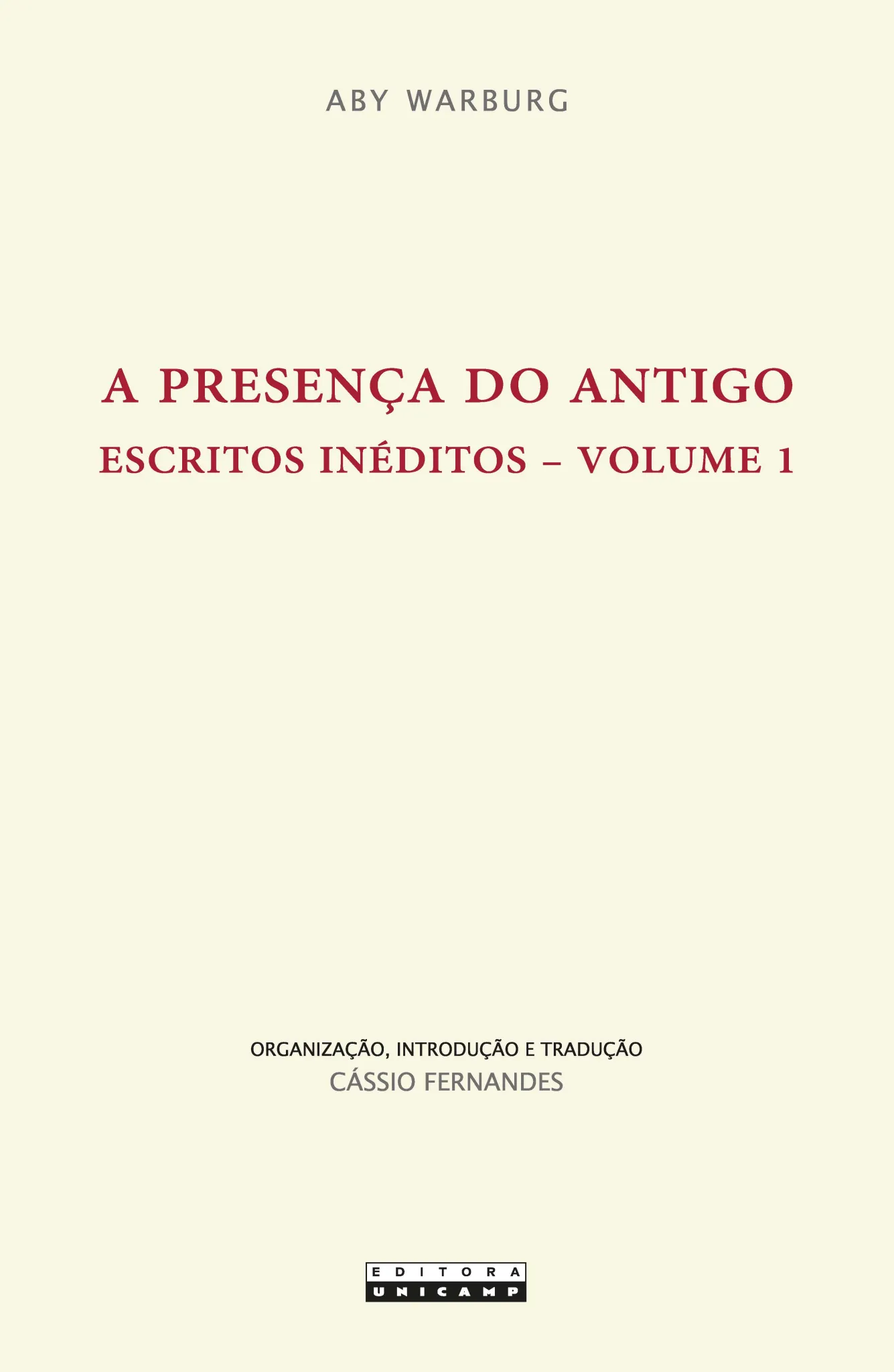 ABY WARBURG

A PRESENÇA DO ANTIGO
ESCRITOS INÉDITOS – VOLUME 1

ORGANIZAÇÃO, INTRODUÇÃO E TRADUÇÃO
CÁSSIO FERNANDES

EDITORA
UNICAMP